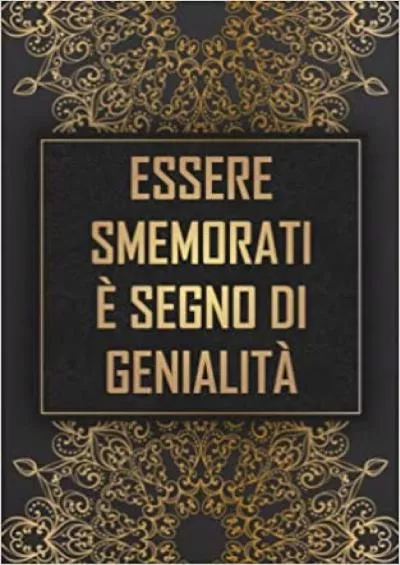 ESSERE SMEMORATI È SEGNO DI GENIALITÀ